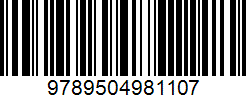 9789504981107